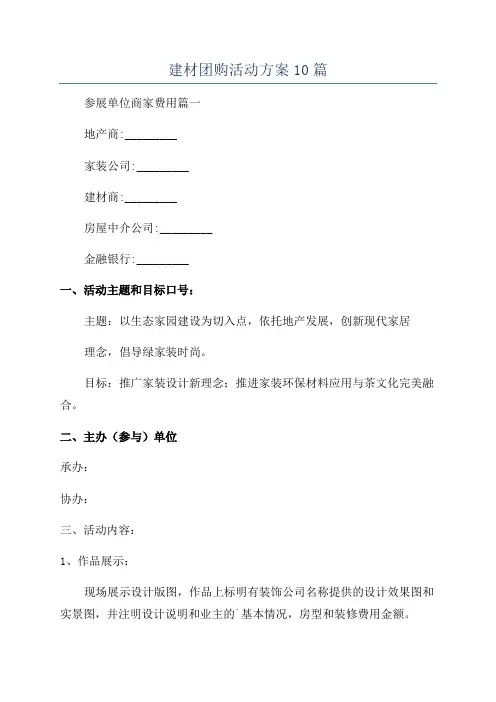 建材团购活动方案10篇

参展单位商家费用篇一

地产商:_________

家装公司:_________

建材商:_________

房屋中介公司:_________

金融银行:_________

一、活动主题和目标口号:

主题：以生态家园建设为切入点，依托地产发展，创新现代家居

理念，倡导绿家装时尚。

目标：推广家装设计新理念；推进家装环保材料应用与茶文化完美融合。

二、主办（参与）单位

承办：

协办：

三、活动内容：

1、作品展示：

现场展示设计版图，作品上标明有装饰公司名称提供的设计效果图和实景图，并注明设计说明和业主的`基本情况，房型和装修费用金额。